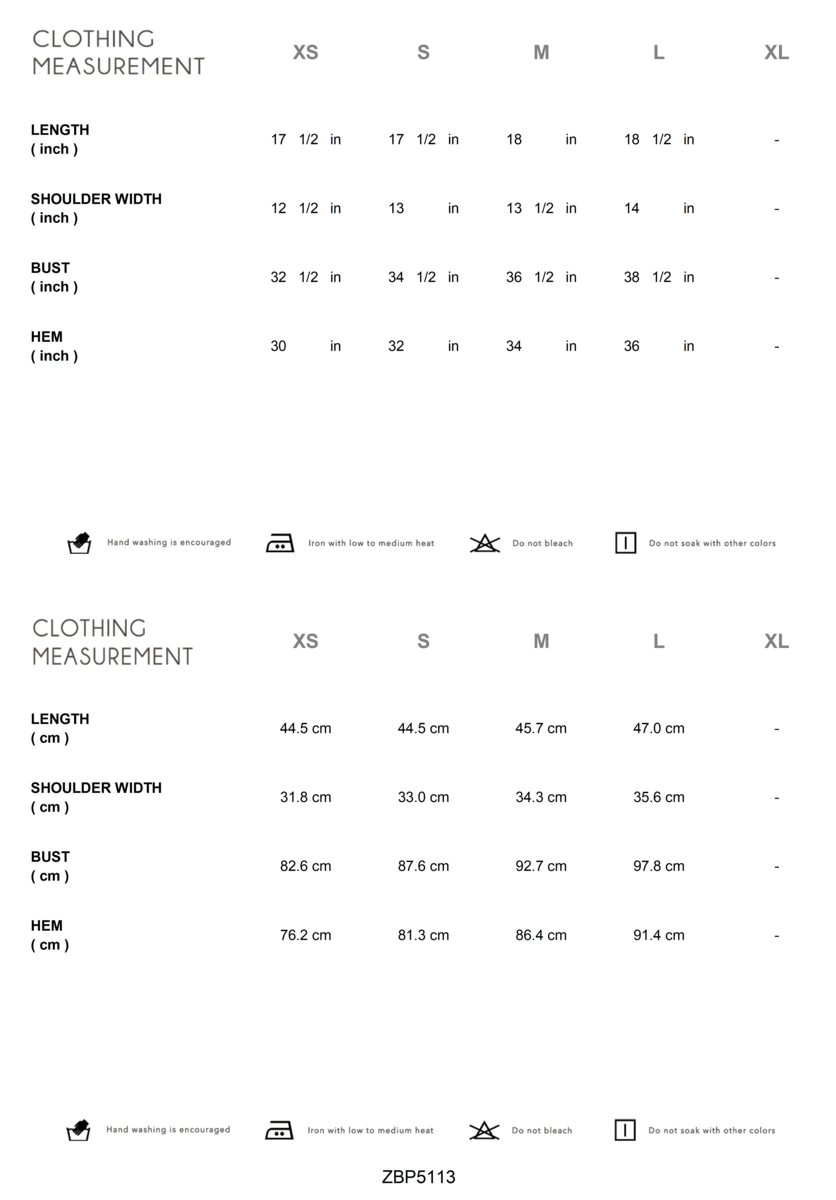 | CLOTHING MEASUREMENT | XS | S | M | L | XL |
|---|---|---|---|---|---|
| LENGTH ( inch ) | 17 1/2 in | 17 1/2 in | 18 in | 18 1/2 in | - |
| SHOULDER WIDTH ( inch ) | 12 1/2 in | 13 in | 13 1/2 in | 14 in | - |
| BUST ( inch ) | 32 1/2 in | 34 1/2 in | 36 1/2 in | 38 1/2 in | - |
| HEM ( inch ) | 30 in | 32 in | 34 in | 36 in | - |

Hand washing is encouraged Iron with low to medium heat Do not bleach Do not soak with other colors

| CLOTHING MEASUREMENT | XS | S | M | L | XL |
|---|---|---|---|---|---|
| LENGTH ( cm ) | 44.5 cm | 44.5 cm | 45.7 cm | 47.0 cm | - |
| SHOULDER WIDTH ( cm ) | 31.8 cm | 33.0 cm | 34.3 cm | 35.6 cm | - |
| BUST ( cm ) | 82.6 cm | 87.6 cm | 92.7 cm | 97.8 cm | - |
| HEM ( cm ) | 76.2 cm | 81.3 cm | 86.4 cm | 91.4 cm | - |

Hand washing is encouraged Iron with low to medium heat Do not bleach Do not soak with other colors

ZBP5113